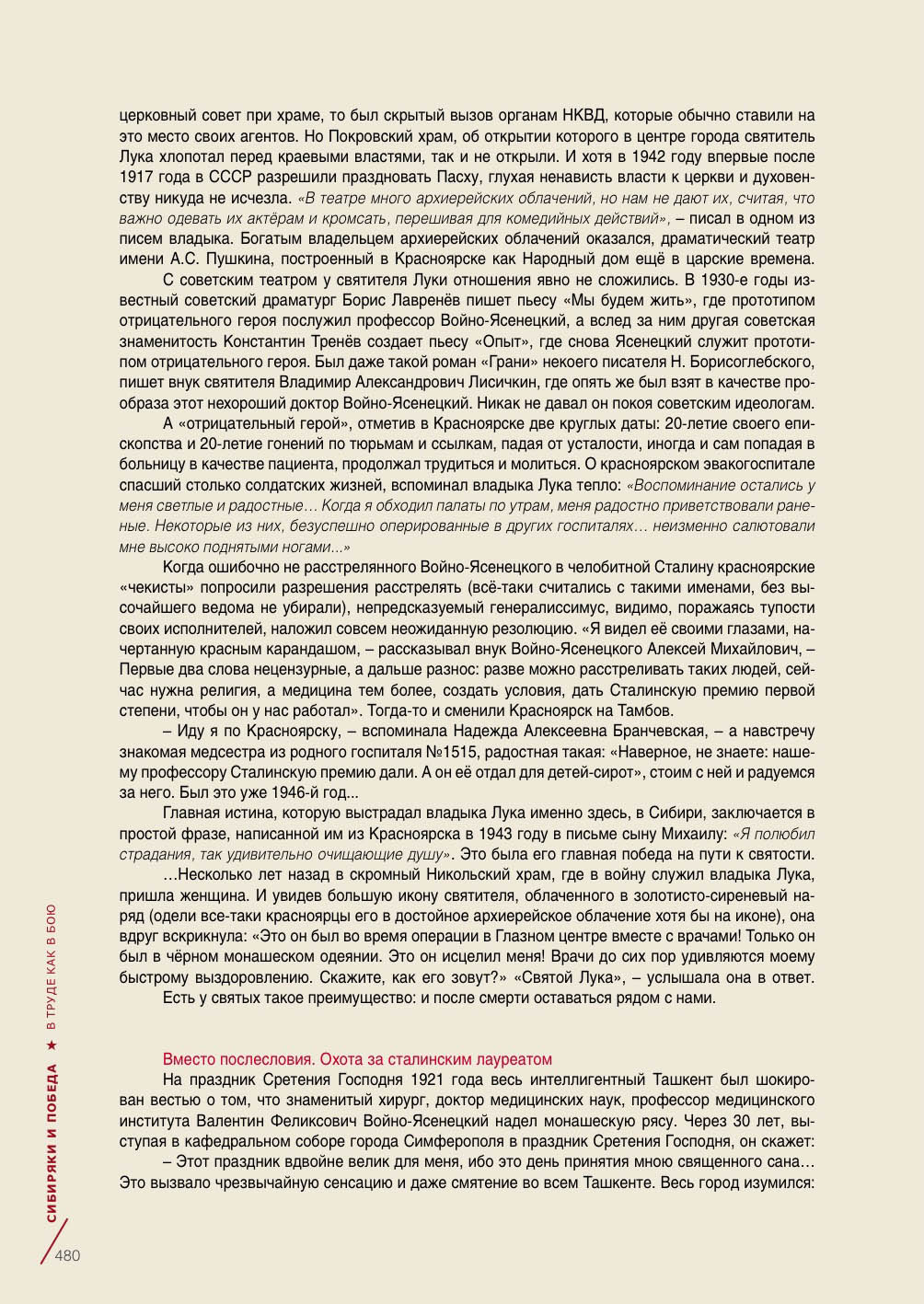 церковный совет при храме, то был скрытый вызов органам НКВД, которые обычно ставили на это место своих агентов. Но Покровский храм, об открытии которого в центре города святитель Лука хлопотал перед краевыми властями, так и не открыли. И хотя в 1942 году впервые после 1917 года в СССР разрешили праздновать Пасху, глухая ненависть власти к церкви и духовенству никуда не исчезла. «В театре много архиерейских облачений, но нам не дают их, считая, что важно одевать их актёрам и кромсать, перешивая для комедийных действий», – писал в одном из писем владыка. Богатым владельцем архиерейских облачений оказался, драматический театр имени А.С. Пушкина, построенный в Красноярске как Народный дом ещё в царские времена.

С советским театром у святителя Луки отношения явно не сложились. В 1930-е годы известный советский драматург Борис Лавренёв пишет пьесу «Мы будем жить», где прототипом отрицательного героя послужил профессор Войно-Ясенецкий, а вслед за ним другая советская знаменитость Константин Тренёв создает пьесу «Опыт», где снова Ясенецкий служит прототипом отрицательного героя. Был даже такой роман «Грани» некоего писателя Н. Борисоглебского, пишет внук святителя Владимир Александрович Лисичкин, где опять же был взят в качестве прообраза этот нехороший доктор Войно-Ясенецкий. Никак не давал он покоя советским идеологам.

А «отрицательный герой», отметив в Красноярске две круглых даты: 20-летие своего епископства и 20-летие гонений по тюрьмам и ссылкам, падая от усталости, иногда и сам попадая в больницу в качестве пациента, продолжал трудиться и молиться. О красноярском эвакогоспитале спасший столько солдатских жизней, вспоминал владыка Лука тепло: «Воспоминание остались у меня светлые и радостные… Когда я обходил палаты по утрам, меня радостно приветствовали раненые. Некоторые из них, безуспешно оперированные в других госпиталях… неизменно салютовали мне высоко поднятыми ногами...»

Когда ошибочно не расстрелянного Войно-Ясенецкого в челобитной Сталину красноярские «чекисты» попросили разрешения расстрелять (всё-таки считались с такими именами, без высочайшего ведома не убирали), непредсказуемый генералиссимус, видимо, поражаясь тупости своих исполнителей, наложил совсем неожиданную резолюцию. «Я видел её своими глазами, начертанную красным карандашом, – рассказывал внук Войно-Ясенецкого Алексей Михайлович, – Первые два слова нецензурные, а дальше разнос: разве можно расстреливать таких людей, сейчас нужна религия, а медицина тем более, создать условия, дать Сталинскую премию первой степени, чтобы он у нас работал». Тогда-то и сменили Красноярск на Тамбов.

– Иду я по Красноярску, – вспоминала Надежда Алексеевна Бранчевская, – а навстречу знакомая медсестра из родного госпиталя №1515, радостная такая: «Наверное, не знаете: нашему профессору Сталинскую премию дали. А он её отдал для детей-сирот», стоим с ней и радуемся за него. Был это уже 1946-й год...

Главная истина, которую выстрадал владыка Лука именно здесь, в Сибири, заключается в простой фразе, написанной им из Красноярска в 1943 году в письме сыну Михаилу: «Я полюбил страдания, так удивительно очищающие душу». Это была его главная победа на пути к святости.

…Несколько лет назад в скромный Никольский храм, где в войну служил владыка Лука, пришла женщина. И увидев большую икону святителя, облаченного в золотисто-сиреневый наряд (одели все-таки красноярцы его в достойное архиерейское облачение хотя бы на иконе), она вдруг вскрикнула: «Это он был во время операции в Глазном центре вместе с врачами! Только он был в чёрном монашеском одеянии. Это он исцелил меня! Врачи до сих пор удивляются моему быстрому выздоровлению. Скажите, как его зовут?» «Святой Лука», – услышала она в ответ.

Есть у святых такое преимущество: и после смерти оставаться рядом с нами.

Вместо послесловия. Охота за сталинским лауреатом

На праздник Сретения Господня 1921 года весь интеллигентный Ташкент был шокирован вестью о том, что знаменитый хирург, доктор медицинских наук, профессор медицинского института Валентин Феликсович Войно-Ясенецкий надел монашескую рясу. Через 30 лет, выступая в кафедральном соборе города Симферополя в праздник Сретения Господня, он скажет:

– Этот праздник вдвойне велик для меня, ибо это день принятия мною священного сана… Это вызвало чрезвычайную сенсацию и даже смятение во всем Ташкенте. Весь город изумился:

СИБИРЯКИ И ПОБЕДА ★ В ТРУДЕ КАК В БОЮ

480